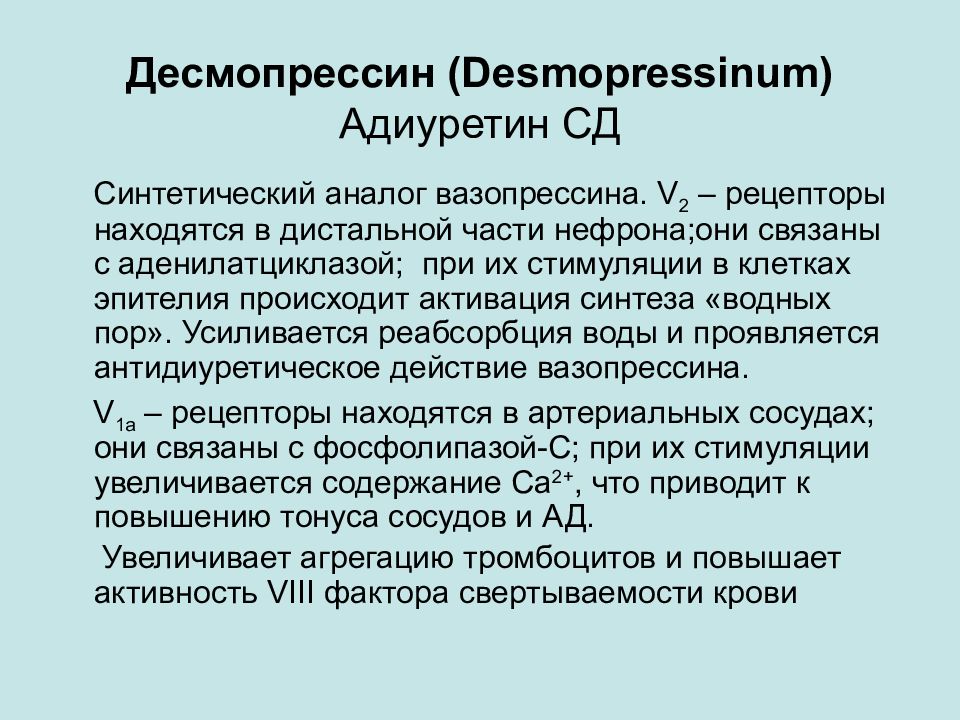 Десмопрессин (Desmopressinum)
Адиуретин СД

Синтетический аналог вазопрессина. $V_2$ – рецепторы находятся в дистальной части нефрона;они связаны с аденилатциклазой; при их стимуляции в клетках эпителия происходит активация синтеза «водных пор». Усиливается реабсорбция воды и проявляется антидиуретическое действие вазопрессина.

$V_{1a}$ – рецепторы находятся в артериальных сосудах; они связаны с фосфолипазой-С; при их стимуляции увеличивается содержание $Ca^{2+}$, что приводит к повышению тонуса сосудов и АД.

Увеличивает агрегацию тромбоцитов и повышает активность VIII фактора свертываемости крови